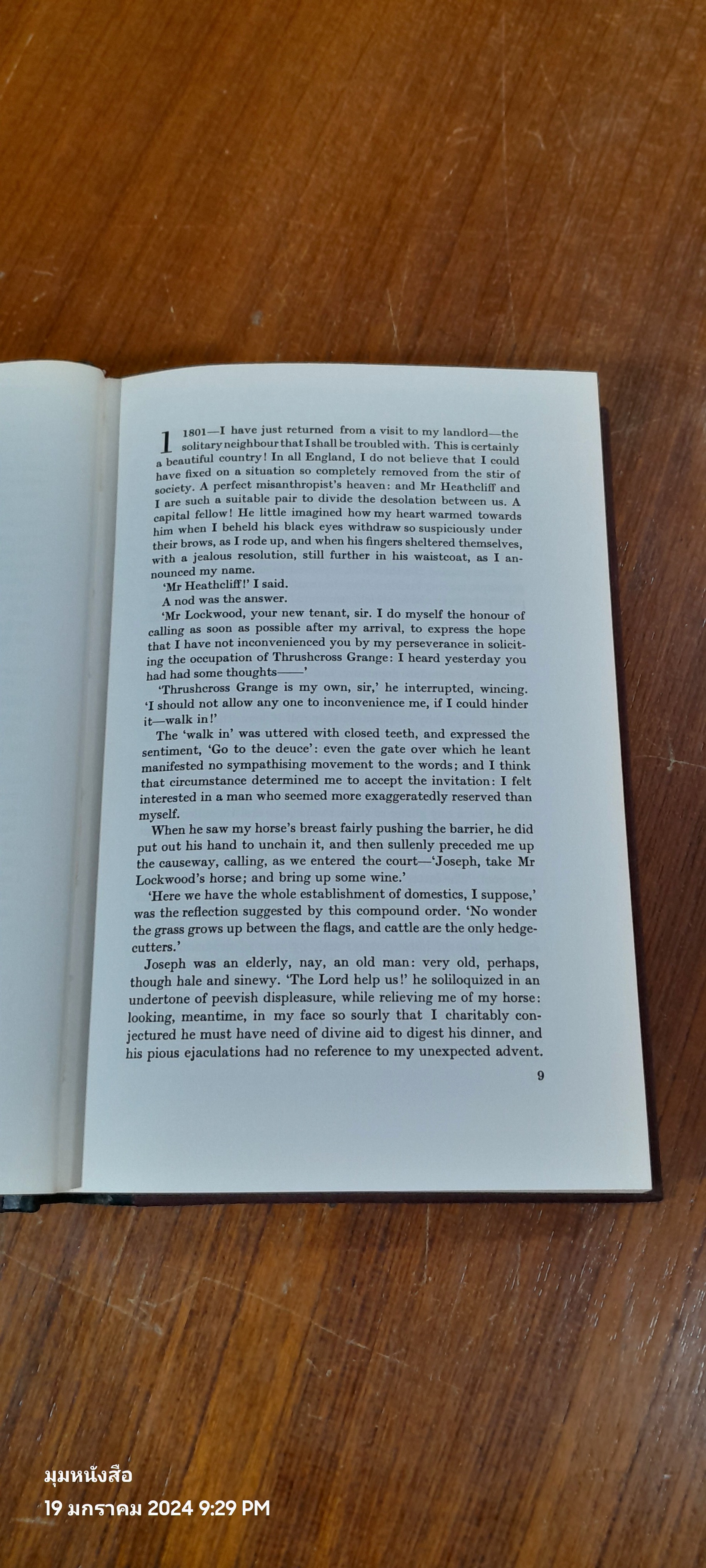 1 1801—I have just returned from a visit to my landlord—the solitary neighbour that I shall be troubled with. This is certainly a beautiful country! In all England, I do not believe that I could have fixed on a situation so completely removed from the stir of society. A perfect misanthropist's heaven: and Mr Heathcliff and I are such a suitable pair to divide the desolation between us. A capital fellow! He little imagined how my heart warmed towards him when I beheld his black eyes withdraw so suspiciously under their brows, as I rode up, and when his fingers sheltered themselves, with a jealous resolution, still further in his waistcoat, as I announced my name.

'Mr Heathcliff!' I said.

A nod was the answer.

'Mr Lockwood, your new tenant, sir. I do myself the honour of calling as soon as possible after my arrival, to express the hope that I have not inconvenienced you by my perseverance in soliciting the occupation of Thrushcross Grange: I heard yesterday you had had some thoughts——'

'Thrushcross Grange is my own, sir,' he interrupted, wincing. 'I should not allow any one to inconvenience me, if I could hinder it—walk in!'

The 'walk in' was uttered with closed teeth, and expressed the sentiment, 'Go to the deuce': even the gate over which he leant manifested no sympathising movement to the words; and I think that circumstance determined me to accept the invitation: I felt interested in a man who seemed more exaggeratedly reserved than myself.

When he saw my horse's breast fairly pushing the barrier, he did put out his hand to unchain it, and then sullenly preceded me up the causeway, calling, as we entered the court—'Joseph, take Mr Lockwood's horse; and bring up some wine.'

'Here we have the whole establishment of domestics, I suppose,' was the reflection suggested by this compound order. 'No wonder the grass grows up between the flags, and cattle are the only hedge-cutters.'

Joseph was an elderly, nay, an old man: very old, perhaps, though hale and sinewy. 'The Lord help us!' he soliloquized in an undertone of peevish displeasure, while relieving me of my horse: looking, meantime, in my face so sourly that I charitably conjectured he must have need of divine aid to digest his dinner, and his pious ejaculations had no reference to my unexpected advent.

9

มุมหนังสือ
19 มกราคม 2024 9:29 PM